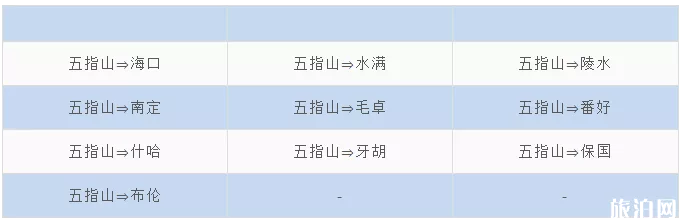 | | | |
|---|---|---|
| 五指山⇒海口 | 五指山⇒水满 | 五指山⇒陵水 |
| 五指山⇒南定 | 五指山⇒毛卓 | 五指山⇒番好 |
| 五指山⇒什哈 | 五指山⇒牙胡 | 五指山⇒保国 |
| 五指山⇒布伦 | - | - |

旅泊网